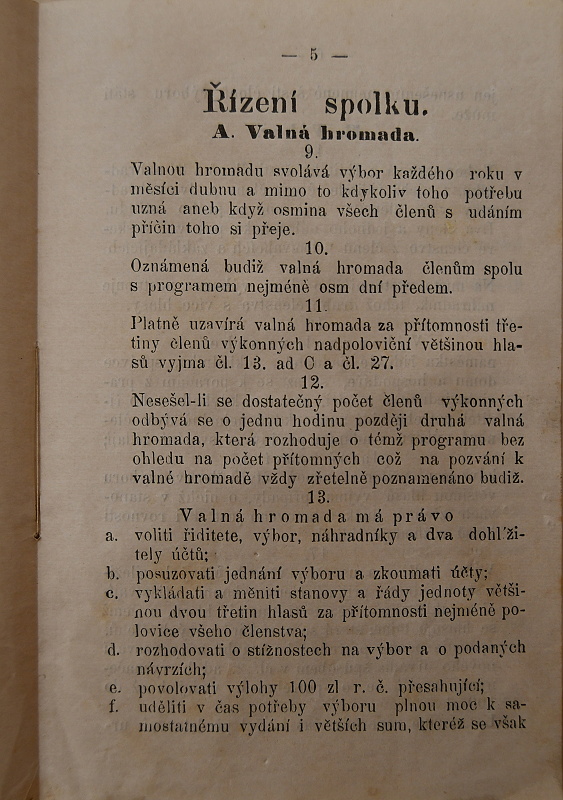 — 5 —

Řízení spolku.

A. Valná hromada.

9.

Valnou hromadu svolává výbor každého roku v měsíci dubnu a mimo to kdykoliv toho potřebu uzná aneb když osmina všech členů s udáním příčin toho si přeje.

10.

Oznámená budiž valná hromada členům spolu s programem nejméně osm dní předem.

11.

Platně uzavírá valná hromada za přítomnosti třetiny členů výkonných nadpoloviční většinou hlasů vyjma čl. 13. ad C a čl. 27.

12.

Nesešel-li se dostatečný počet členů výkonných odbývá se o jednu hodinu později druhá valná hromada, která rozhoduje o témž programu bez ohledu na počet přítomných což na pozvání k valné hromadě vždy zřetelně poznamenáno budiž.

13.

Valná hromada má právo

a. voliti řiditete, výbor, náhradníky a dva dohlížitely účtů;

b. posuzovati jednání výboru a zkoumati účty;

c. vykládati a měniti stanovy a řády jednoty většinou dvou třetin hlasů za přítomnosti nejméně polovice všeho členstva;

d. rozhodovati o stížnostech na výbor a o podaných návrzích;

e. povolovati výlohy 100 zl r. č. přesahující;

f. uděliti v čas potřeby výboru plnou moc k samostatnému vydání i větších sum, kteréž se však